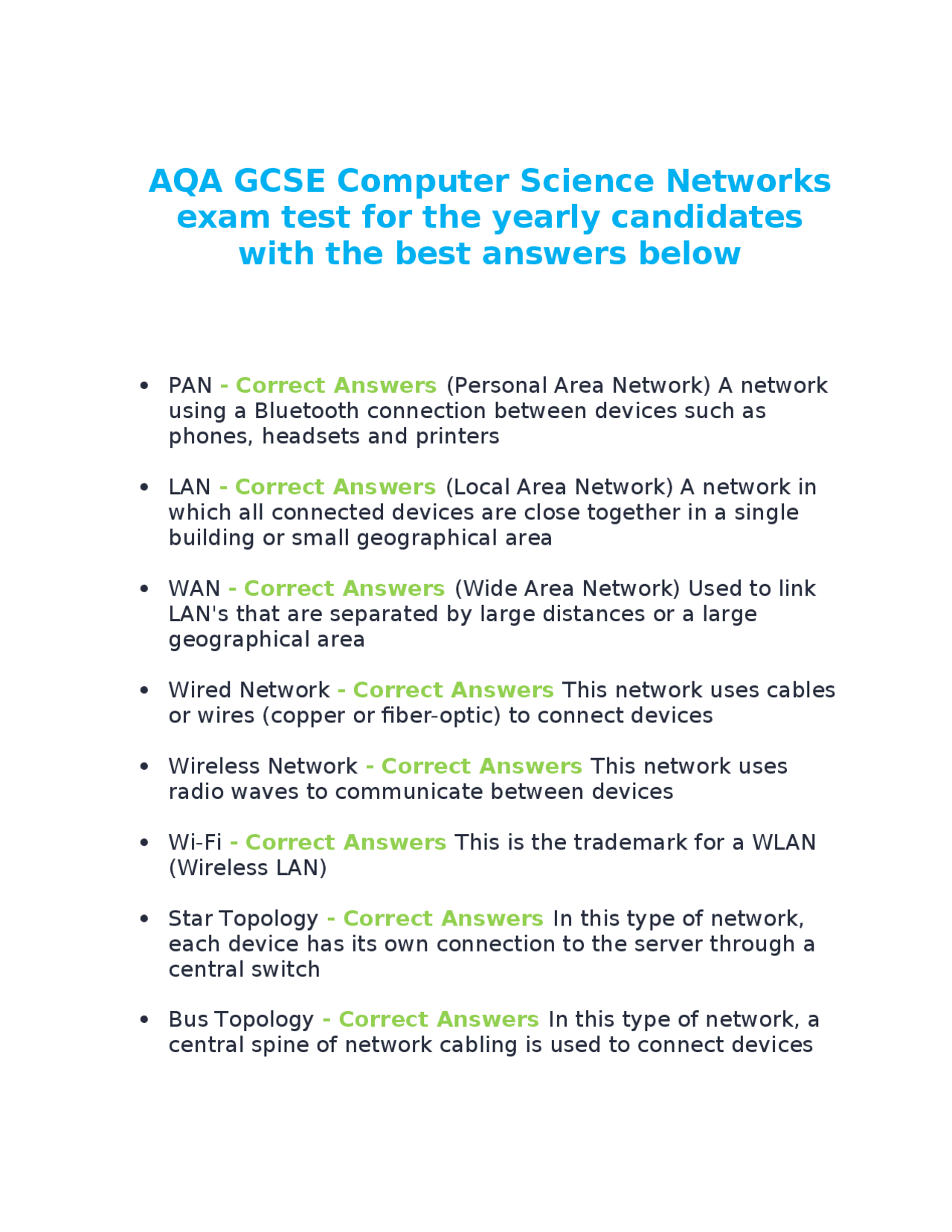 AQA GCSE Computer Science Networks exam test for the yearly candidates with the best answers below

• PAN - Correct Answers (Personal Area Network) A network using a Bluetooth connection between devices such as phones, headsets and printers

• LAN - Correct Answers (Local Area Network) A network in which all connected devices are close together in a single building or small geographical area

• WAN - Correct Answers (Wide Area Network) Used to link LAN's that are separated by large distances or a large geographical area

• Wired Network - Correct Answers This network uses cables or wires (copper or fiber-optic) to connect devices

• Wireless Network - Correct Answers This network uses radio waves to communicate between devices

• Wi-Fi - Correct Answers This is the trademark for a WLAN (Wireless LAN)

• Star Topology - Correct Answers In this type of network, each device has its own connection to the server through a central switch

• Bus Topology - Correct Answers In this type of network, a central spine of network cabling is used to connect devices